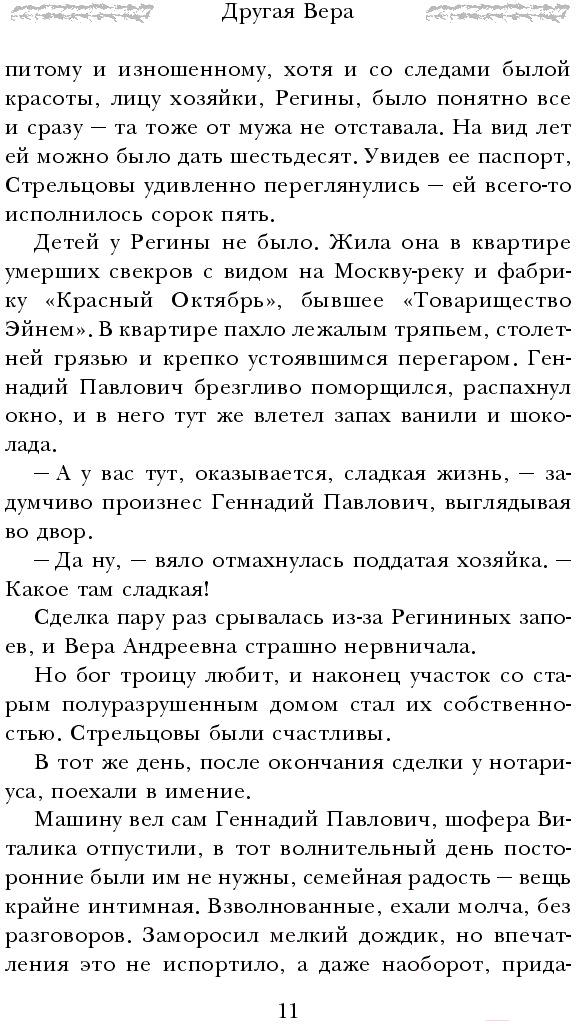 Другая Вера

питому и изношенному, хотя и со следами былой красоты, лицу хозяйки, Регины, было понятно все и сразу – та тоже от мужа не отставала. На вид лет ей можно было дать шестьдесят. Увидев ее паспорт, Стрельцовы удивленно переглянулись – ей всего-то исполнилось сорок пять.

Детей у Регины не было. Жила она в квартире умерших свекров с видом на Москву-реку и фабрику «Красный Октябрь», бывшее «Товарищество Эйнем». В квартире пахло лежалым тряпьем, столетней грязью и крепко устоявшимся перегаром. Геннадий Павлович брезгливо поморщился, распахнул окно, и в него тут же влетел запах ванили и шоколада.

– А у вас тут, оказывается, сладкая жизнь, – задумчиво произнес Геннадий Павлович, выглядывая во двор.

– Да ну, – вяло отмахнулась поддатая хозяйка. – Какое там сладкая!

Сделка пару раз срывалась из-за Регининых запоев, и Вера Андреевна страшно нервничала.

Но бог троицу любит, и наконец участок со старым полуразрушенным домом стал их собственностью. Стрельцовы были счастливы.

В тот же день, после окончания сделки у нотариуса, поехали в имение.

Машину вел сам Геннадий Павлович, шофера Виталика отпустили, в тот волнительный день посторонние были им не нужны, семейная радость – вещь крайне интимная. Взволнованные, ехали молча, без разговоров. Заморосил мелкий дождик, но впечатления это не испортило, а даже наоборот, прида-

11